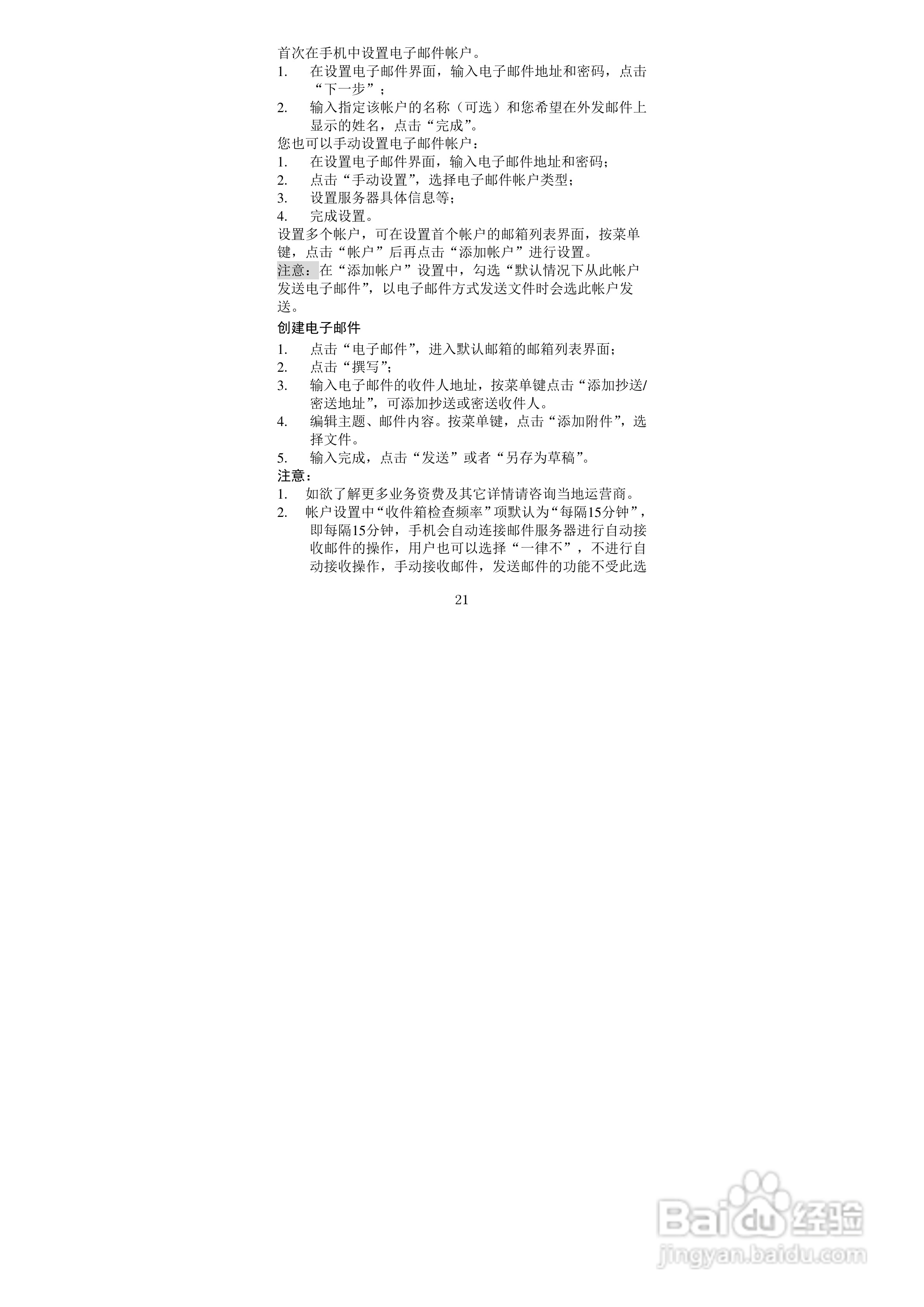 首次在手机中设置电子邮件帐户。

1. 在设置电子邮件界面，输入电子邮件地址和密码，点击“下一步”；

2. 输入指定该帐户的名称（可选）和您希望在外发邮件上显示的姓名，点击“完成”。

您也可以手动设置电子邮件帐户：

1. 在设置电子邮件界面，输入电子邮件地址和密码；

2. 点击“手动设置”，选择电子邮件帐户类型；

3. 设置服务器具体信息等；

4. 完成设置。

设置多个帐户，可在设置首个帐户的邮箱列表界面，按菜单键，点击“帐户”后再点击“添加帐户”进行设置。

注意：在“添加帐户”设置中，勾选“默认情况下从此帐户发送电子邮件”，以电子邮件方式发送文件时会选此帐户发送。

创建电子邮件

1. 点击“电子邮件”，进入默认邮箱的邮箱列表界面；

2. 点击“撰写”；

3. 输入电子邮件的收件人地址，按菜单键点击“添加抄送/密送地址”，可添加抄送或密送收件人。

4. 编辑主题、邮件内容。按菜单键，点击“添加附件”，选择文件。

5. 输入完成，点击“发送”或者“另存为草稿”。

注意：

1. 如欲了解更多业务资费及其它详情请咨询当地运营商。

2. 帐户设置中“收件箱检查频率”项默认为“每隔15分钟”，即每隔15分钟，手机会自动连接邮件服务器进行自动接收邮件的操作，用户也可以选择“一律不”，不进行自动接收操作，手动接收邮件，发送邮件的功能不受此选

21

Baidu经验
jingyan.baidu.com